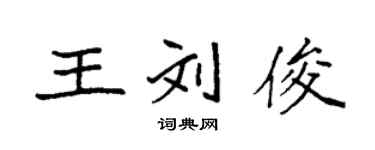 王刘俊
词典网